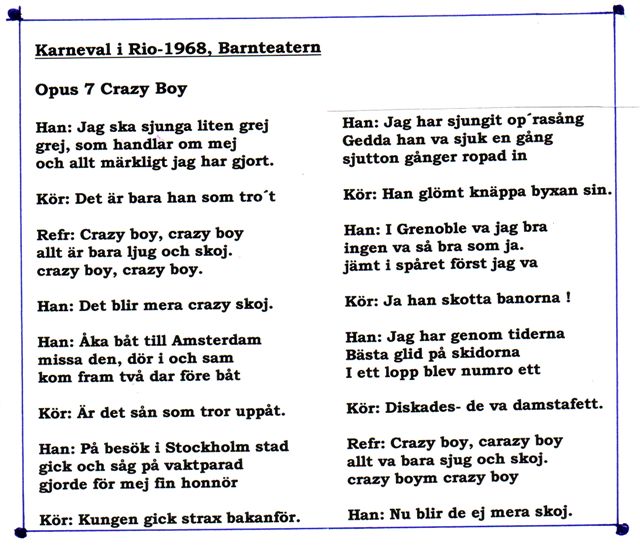 Karneval i Rio-1968, Barnteatern

Opus 7 Crazy Boy

Han: Jag ska sjunga liten grej
grej, som handlar om mej
och allt märkligt jag har gjort.

Kör: Det är bara han som tro´t

Refr: Crazy boy, crazy boy
allt är bara ljug och skoj.
crazy boy, crazy boy.

Han: Det blir mera crazy skoj.

Han: Åka båt till Amsterdam
missa den, dör i och sam
kom fram två dar före båt

Kör: Är det sån som tror uppåt.

Han: På besök i Stockholm stad
gick och såg på vaktparad
gjorde för mej fin honnör

Kör: Kungen gick strax bakanför.

Han: Jag har sjungit op´rasång
Gedda han va sjuk en gång
sjutton gånger ropad in

Kör: Han glömt knäppa byxan sin.

Han: I Grenoble va jag bra
ingen va så bra som ja.
jämt i spåret först jag va

Kör: Ja han skotta banorna !

Han: Jag har genom tiderna
Bästa glid på skidorna
I ett lopp blev numro ett

Kör: Diskades- de va damstafett.

Refr: Crazy boy, carazy boy
allt va bara sjug och skoj.
crazy boym crazy boy

Han: Nu blir de ej mera skoj.